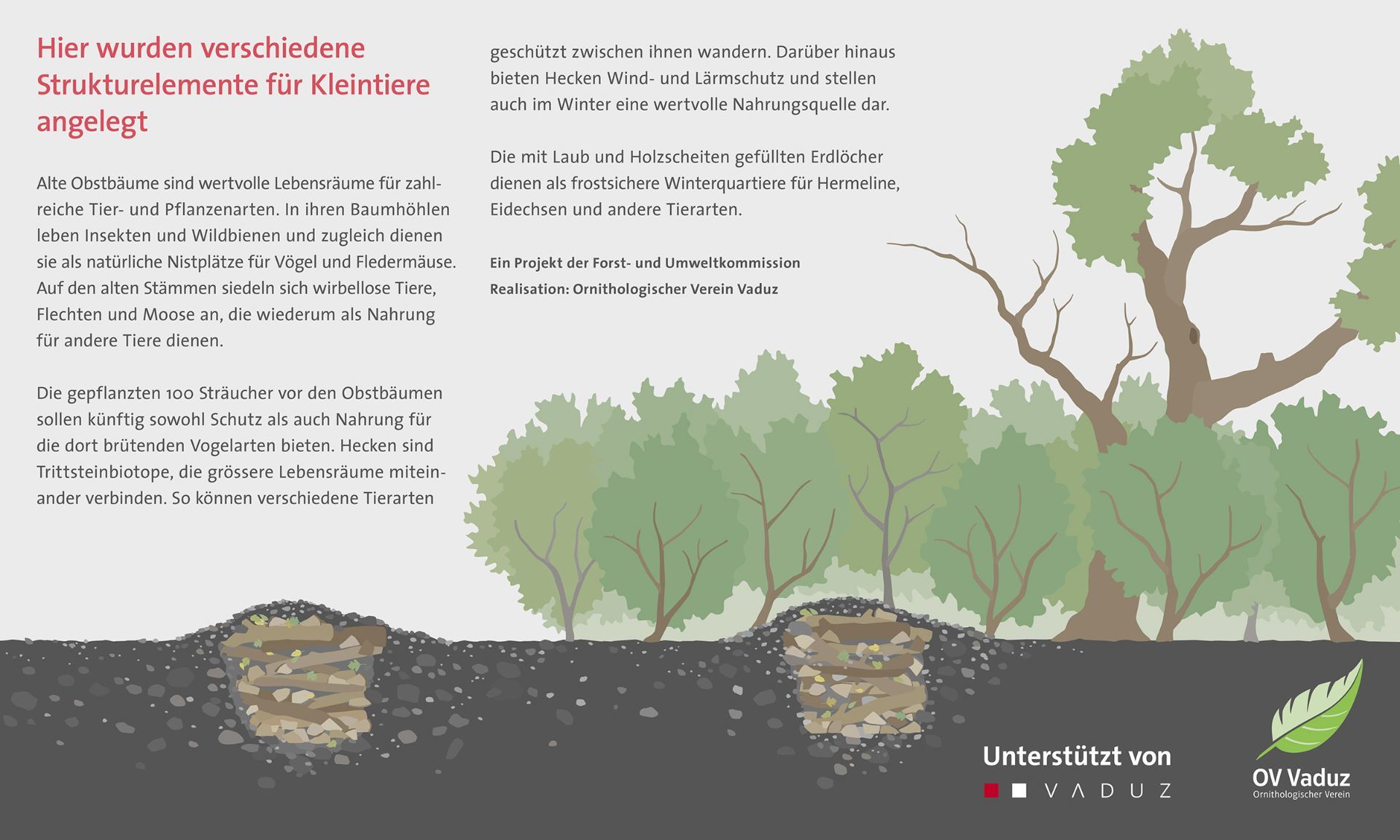 Hier wurden verschiedene Strukturelemente für Kleintiere angelegt

Alte Obstbäume sind wertvolle Lebensräume für zahlreiche Tier- und Pflanzenarten. In ihren Baumhöhlen leben Insekten und Wildbienen und zugleich dienen sie als natürliche Nistplätze für Vögel und Fledermäuse. Auf den alten Stämmen siedeln sich wirbellose Tiere, Flechten und Moose an, die wiederum als Nahrung für andere Tiere dienen.

Die gepflanzten 100 Sträucher vor den Obstbäumen sollen künftig sowohl Schutz als auch Nahrung für die dort brütenden Vogelarten bieten. Hecken sind Trittsteinbiotope, die grössere Lebensräume miteinander verbinden. So können verschiedene Tierarten geschützt zwischen ihnen wandern. Darüber hinaus bieten Hecken Wind- und Lärmschutz und stellen auch im Winter eine wertvolle Nahrungsquelle dar.

Die mit Laub und Holzscheiten gefüllten Erdlöcher dienen als frostsichere Winterquartiere für Hermeline, Eidechsen und andere Tierarten.

Ein Projekt der Forst- und Umweltkommission
Realisation: Ornithologischer Verein Vaduz

Unterstützt von
VADUZ

OV Vaduz
Ornithologischer Verein